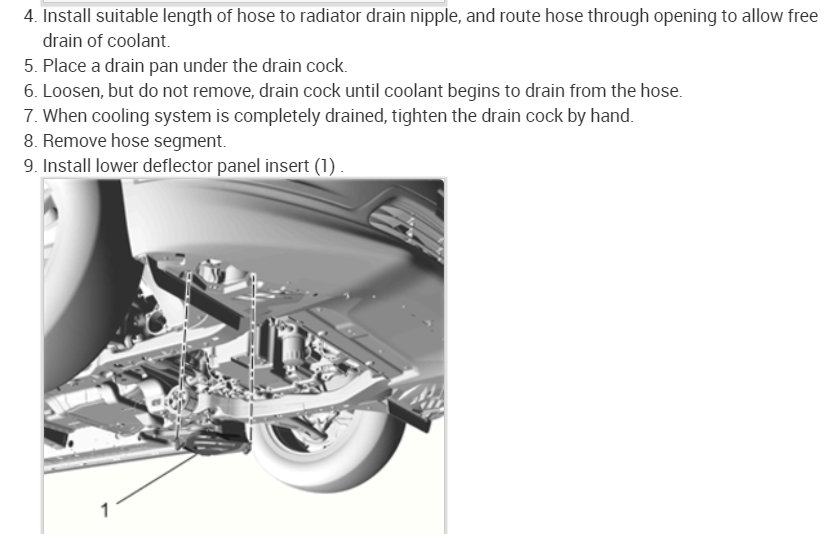 4. Install suitable length of hose to radiator drain nipple, and route hose through opening to allow free drain of coolant.
5. Place a drain pan under the drain cock.
6. Loosen, but do not remove, drain cock until coolant begins to drain from the hose.
7. When cooling system is completely drained, tighten the drain cock by hand.
8. Remove hose segment.
9. Install lower deflector panel insert (1) .

1